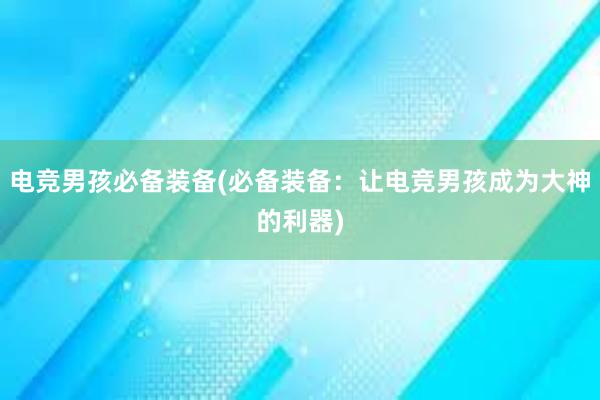 电竞男孩必备装备(必备装备：让电竞男孩成为大神的利器)